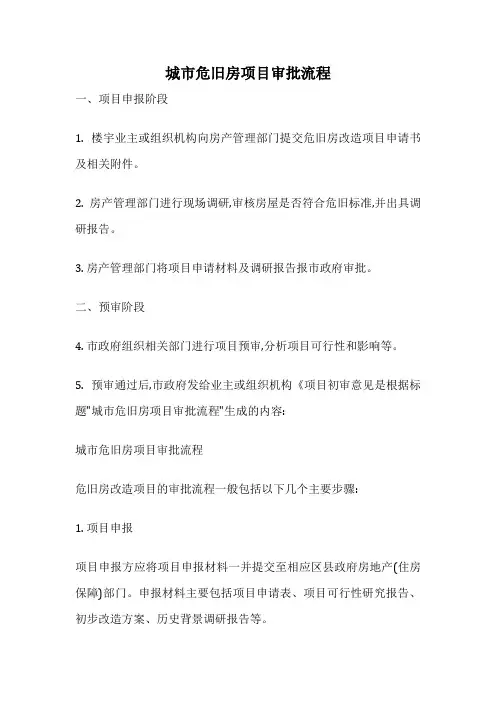 城市危旧房项目审批流程

一、项目申报阶段

1. 楼宇业主或组织机构向房产管理部门提交危旧房改造项目申请书及相关附件。

2. 房产管理部门进行现场调研,审核房屋是否符合危旧标准,并出具调研报告。

3. 房产管理部门将项目申请材料及调研报告报市政府审批。

二、预审阶段

4. 市政府组织相关部门进行项目预审,分析项目可行性和影响等。

5. 预审通过后,市政府发给业主或组织机构《项目初审意见是根据标题"城市危旧房项目审批流程"生成的内容:

城市危旧房项目审批流程

危旧房改造项目的审批流程一般包括以下几个主要步骤:

1. 项目申报

项目申报方应将项目申报材料一并提交至相应区县政府房地产(住房保障)部门。申报材料主要包括项目申请表、项目可行性研究报告、初步改造方案、历史背景调研报告等。